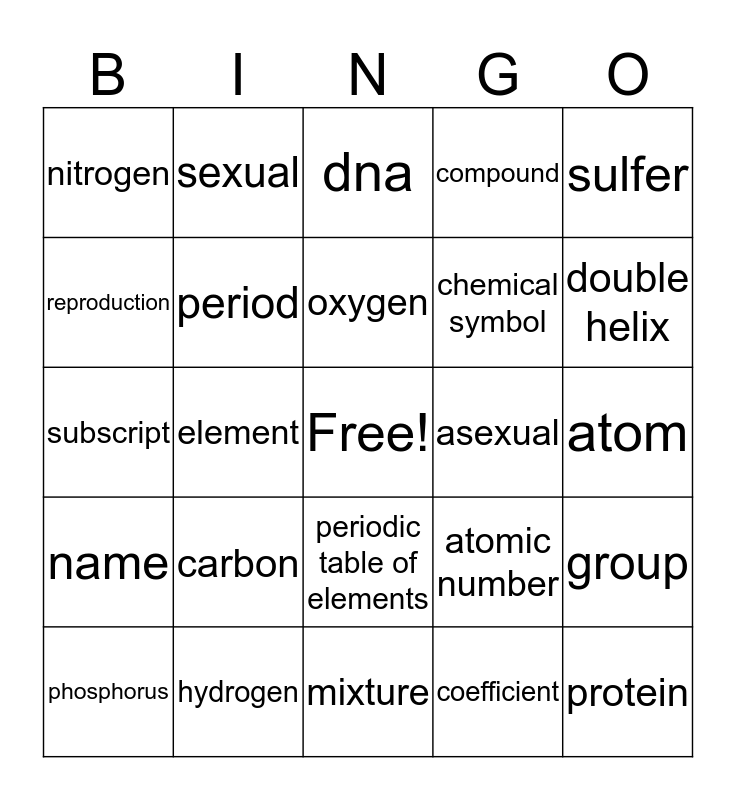 | B | I | N | G | O |
|---|---|---|---|---|
| nitrogen | sexual | dna | compound | sulfer |
| reproduction | period | oxygen | chemical symbol | double helix |
| subscript | element | Free! | asexual | atom |
| name | carbon | periodic table of elements | atomic number | group |
| phosphorus | hydrogen | mixture | coefficient | protein |